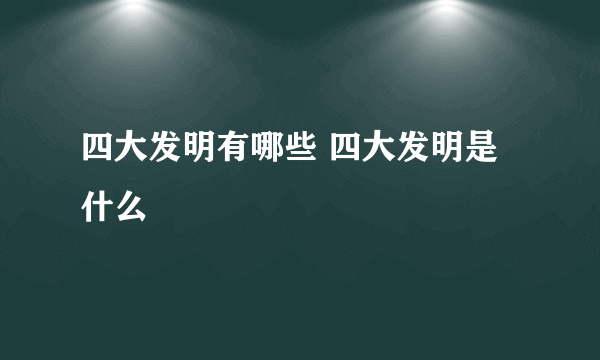 四大发明有哪些 四大发明是什么